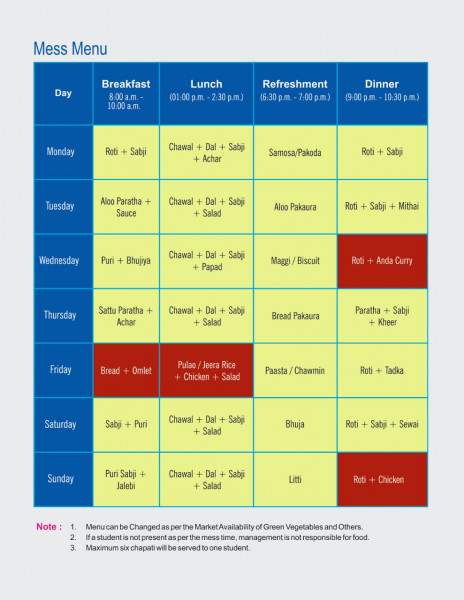 Mess Menu

| Day | Breakfast 8:00 a.m. - 10:00 a.m. | Lunch (01:00 p.m. - 2:30 p.m.) | Refreshment (6:30 p.m. - 7:00 p.m.) | Dinner (9:00 p.m. - 10:30 p.m.) |
|---|---|---|---|---|
| Monday | Roti + Sabji | Chawal + Dal + Sabji + Achar | Samosa/Pakoda | Roti + Sabji |
| Tuesday | Aloo Paratha + Sauce | Chawal + Dal + Sabji + Salad | Aloo Pakaura | Roti + Sabji + Mithai |
| Wednesday | Puri + Bhujiya | Chawal + Dal + Sabji + Papad | Maggi / Biscuit | Roti + Anda Curry |
| Thursday | Sattu Paratha + Achar | Chawal + Dal + Sabji + Salad | Bread Pakaura | Paratha + Sabji + Kheer |
| Friday | Bread + Omlet | Pulao / Jeera Rice + Chicken + Salad | Paasta / Chawmin | Roti + Tadka |
| Saturday | Sabji + Puri | Chawal + Dal + Sabji + Salad | Bhuja | Roti + Sabji + Sewai |
| Sunday | Puri Sabji + Jalebi | Chawal + Dal + Sabji + Salad | Litti | Roti + Chicken |

Note : 1. Menu can be Changed as per the Market Availability of Green Vegetables and Others.
2. If a student is not present as per the mess time, management is not responsible for food.
3. Maximum six chapati will be served to one student.